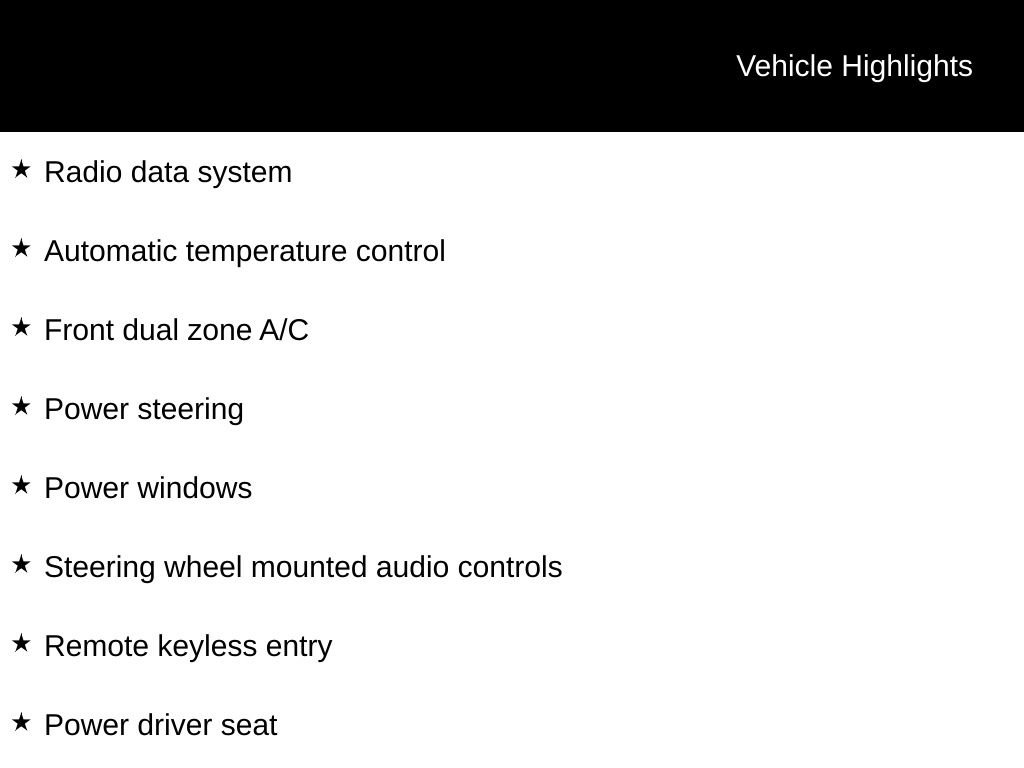 Vehicle Highlights

★ Radio data system

★ Automatic temperature control

★ Front dual zone A/C

★ Power steering

★ Power windows

★ Steering wheel mounted audio controls

★ Remote keyless entry

★ Power driver seat